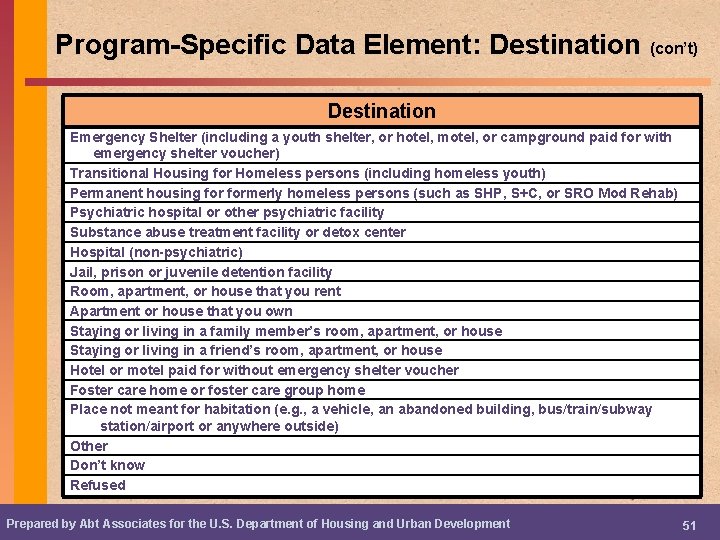 Program-Specific Data Element: Destination (con't)

| Destination |
|---|
| Emergency Shelter (including a youth shelter, or hotel, motel, or campground paid for with emergency shelter voucher) |
| Transitional Housing for Homeless persons (including homeless youth) |
| Permanent housing for formerly homeless persons (such as SHP, S+C, or SRO Mod Rehab) |
| Psychiatric hospital or other psychiatric facility |
| Substance abuse treatment facility or detox center |
| Hospital (non-psychiatric) |
| Jail, prison or juvenile detention facility |
| Room, apartment, or house that you rent |
| Apartment or house that you own |
| Staying or living in a family member's room, apartment, or house |
| Staying or living in a friend's room, apartment, or house |
| Hotel or motel paid for without emergency shelter voucher |
| Foster care home or foster care group home |
| Place not meant for habitation (e.g., a vehicle, an abandoned building, bus/train/subway station/airport or anywhere outside) |
| Other |
| Don't know |
| Refused |

Prepared by Abt Associates for the U.S. Department of Housing and Urban Development

51